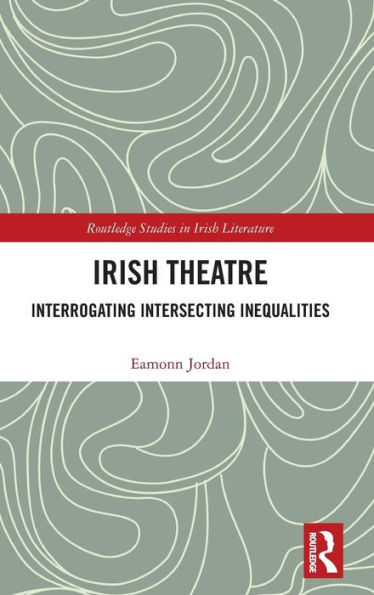 Routledge Studies in Irish Literature

IRISH THEATRE

INTERROGATING INTERSECTING INEQUALITIES

Eamonn Jordan

ROUTLEDGE